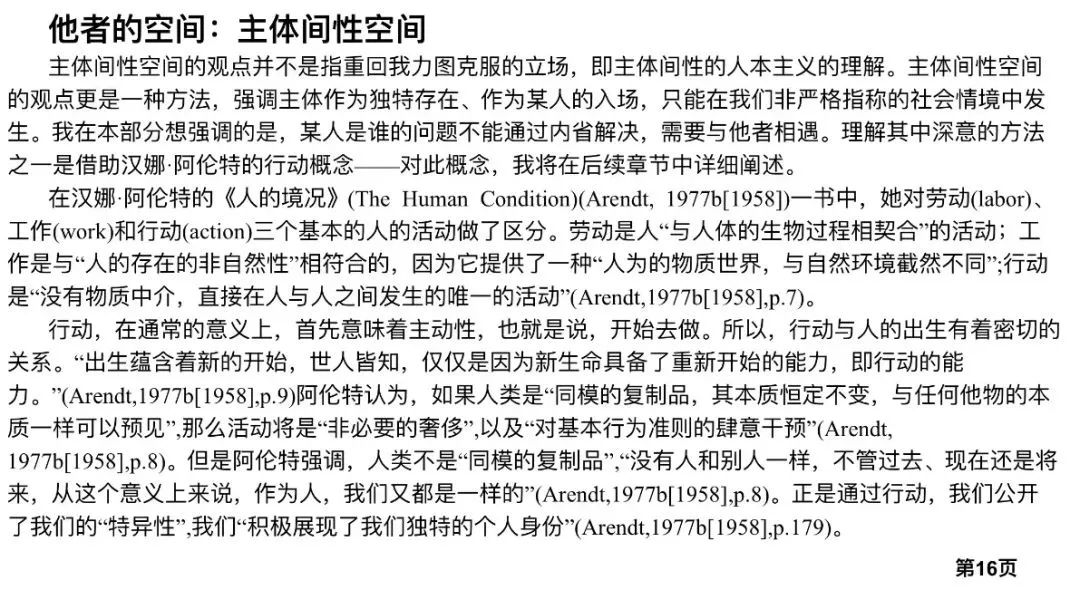 他者的空间：主体间性空间

主体间性空间的观点并不是指重回我力图克服的立场，即主体间性的人本主义的理解。主体间性空间的观点更是一种方法，强调主体作为独特存在、作为某人的入场，只能在我们非严格指称的社会情境中发生。我在本部分想强调的是，某人是谁的问题不能通过内省解决，需要与他者相遇。理解其中深意的方法之一是借助汉娜·阿伦特的行动概念——对此概念，我将在后续章节中详细阐述。

在汉娜·阿伦特的《人的境况》(The Human Condition)(Arendt, 1977b[1958])一书中，她对劳动(labor)、工作(work)和行动(action)三个基本的人的活动做了区分。劳动是人“与人体的生物过程相契合”的活动；工作是与“人的存在的非自然性”相符合的，因为它提供了一种“人为的物质世界，与自然环境截然不同”;行动是“没有物质中介，直接在人与人之间发生的唯一的活动”(Arendt,1977b[1958],p.7)。

行动，在通常的意义上，首先意味着主动性，也就是说，开始去做。所以，行动与人的出生有着密切的关系。“出生蕴含着新的开始，世人皆知，仅仅是因为新生命具备了重新开始的能力，即行动的能力。”(Arendt,1977b[1958],p.9)阿伦特认为，如果人类是“同模的复制品，其本质恒定不变，与任何他物的本质一样可以预见”,那么活动将是“非必要的奢侈”,以及“对基本行为准则的肆意干预”(Arendt, 1977b[1958],p.8)。但是阿伦特强调，人类不是“同模的复制品”,“没有人和别人一样，不管过去、现在还是将来，从这个意义上来说，作为人，我们又都是一样的”(Arendt,1977b[1958],p.8)。正是通过行动，我们公开了我们的“特异性”,我们“积极展现了我们独特的个人身份”(Arendt,1977b[1958],p.179)。

第16页